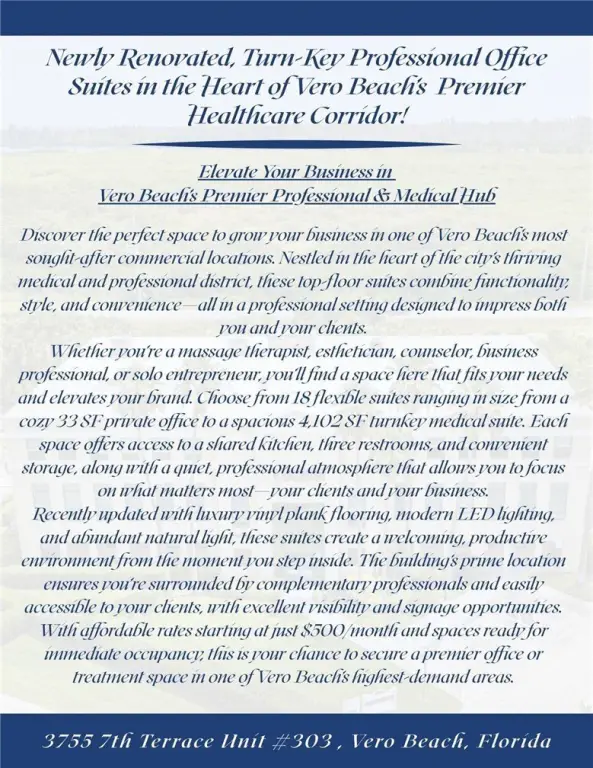 Newly Renovated, Turn-Key Professional Office Suites in the Heart of Vero Beach's Premier Healthcare Corridor!

Elevate Your Business in
Vero Beach's Premier Professional & Medical Hub

Discover the perfect space to grow your business in one of Vero Beach's most sought-after commercial locations. Nestled in the heart of the city's thriving medical and professional district, these top-floor suites combine functionality, style, and convenience—all in a professional setting designed to impress both you and your clients.
Whether you're a massage therapist, esthetician, counselor, business professional, or solo entrepreneur, you'll find a space here that fits your needs and elevates your brand. Choose from 18 flexible suites ranging in size from a cozy 33 SF private office to a spacious 4,102 SF turnkey medical suite. Each space offers access to a shared kitchen, three restrooms, and convenient storage, along with a quiet, professional atmosphere that allows you to focus on what matters most—your clients and your business.
Recently updated with luxury vinyl plank flooring, modern LED lighting, and abundant natural light, these suites create a welcoming, productive environment from the moment you step inside. The building's prime location ensures you're surrounded by complementary professionals and easily accessible to your clients, with excellent visibility and signage opportunities. With affordable rates starting at just $500/month and spaces ready for immediate occupancy, this is your chance to secure a premier office or treatment space in one of Vero Beach's highest-demand areas.

3755 7th Terrace Unit #303 , Vero Beach, Florida